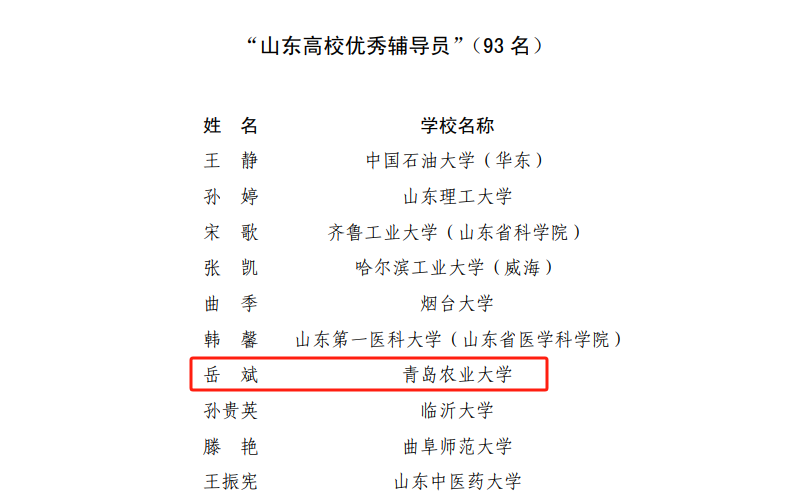 “山东高校优秀辅导员”（93名）

| 姓 名 | 学校名称 |
|---|---|
| 王 静 | 中国石油大学（华东） |
| 孙 婷 | 山东理工大学 |
| 宋 歌 | 齐鲁工业大学（山东省科学院） |
| 张 凯 | 哈尔滨工业大学（威海） |
| 曲 季 | 烟台大学 |
| 韩 馨 | 山东第一医科大学（山东省医学科学院） |
| 岳 斌 | 青岛农业大学 |
| 孙贵英 | 临沂大学 |
| 滕 艳 | 曲阜师范大学 |
| 王振宪 | 山东中医药大学 |